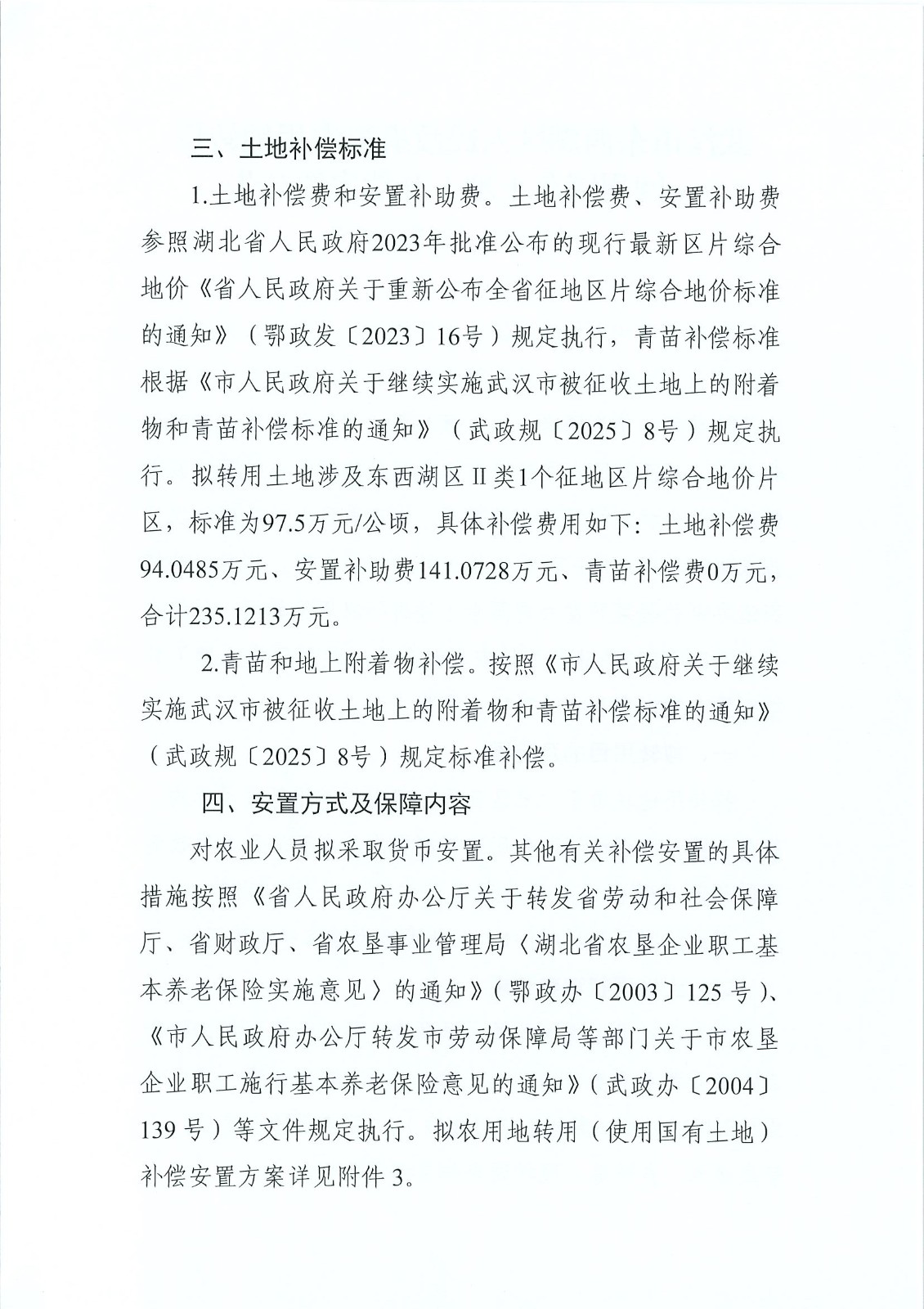 三、土地补偿标准

1.土地补偿费和安置补助费。土地补偿费、安置补助费参照湖北省人民政府2023年批准公布的现行最新区片综合地价《省人民政府关于重新公布全省征地区片综合地价标准的通知》（鄂政发〔2023〕16号）规定执行，青苗补偿标准根据《市人民政府关于继续实施武汉市被征收土地上的附着物和青苗补偿标准的通知》（武政规〔2025〕8号）规定执行。拟转用土地涉及东西湖区Ⅱ类1个征地区片综合地价片区，标准为97.5万元/公顷，具体补偿费用如下：土地补偿费94.0485万元、安置补助费141.0728万元、青苗补偿费0万元，合计235.1213万元。

2.青苗和地上附着物补偿。按照《市人民政府关于继续实施武汉市被征收土地上的附着物和青苗补偿标准的通知》（武政规〔2025〕8号）规定标准补偿。

四、安置方式及保障内容

对农业人员拟采取货币安置。其他有关补偿安置的具体措施按照《省人民政府办公厅关于转发省劳动和社会保障厅、省财政厅、省农垦事业管理局〈湖北省农垦企业职工基本养老保险实施意见〉的通知》（鄂政办〔2003〕125号）、《市人民政府办公厅转发市劳动保障局等部门关于市农垦企业职工施行基本养老保险意见的通知》（武政办〔2004〕139号）等文件规定执行。拟农用地转用（使用国有土地）补偿安置方案详见附件3。